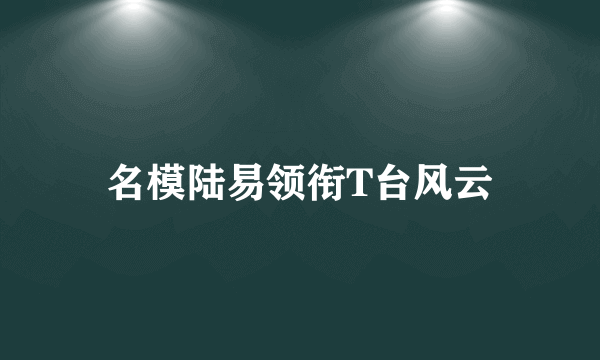 名模陆易领衔T台风云